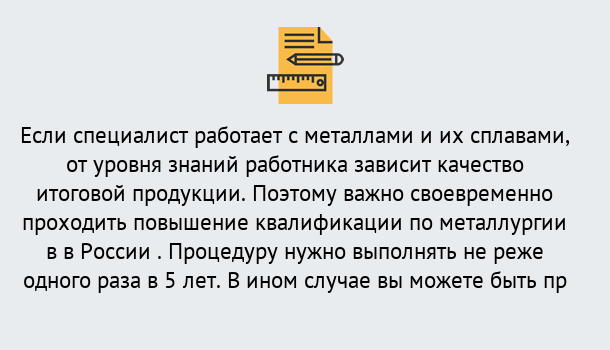 Если специалист работает с металлами и их сплавами, от уровня знаний работника зависит качество итоговой продукции. Поэтому важно своевременно проходить повышение квалификации по металлургии в в России . Процедуру нужно выполнять не реже одного раза в 5 лет. В ином случае вы можете быть пр